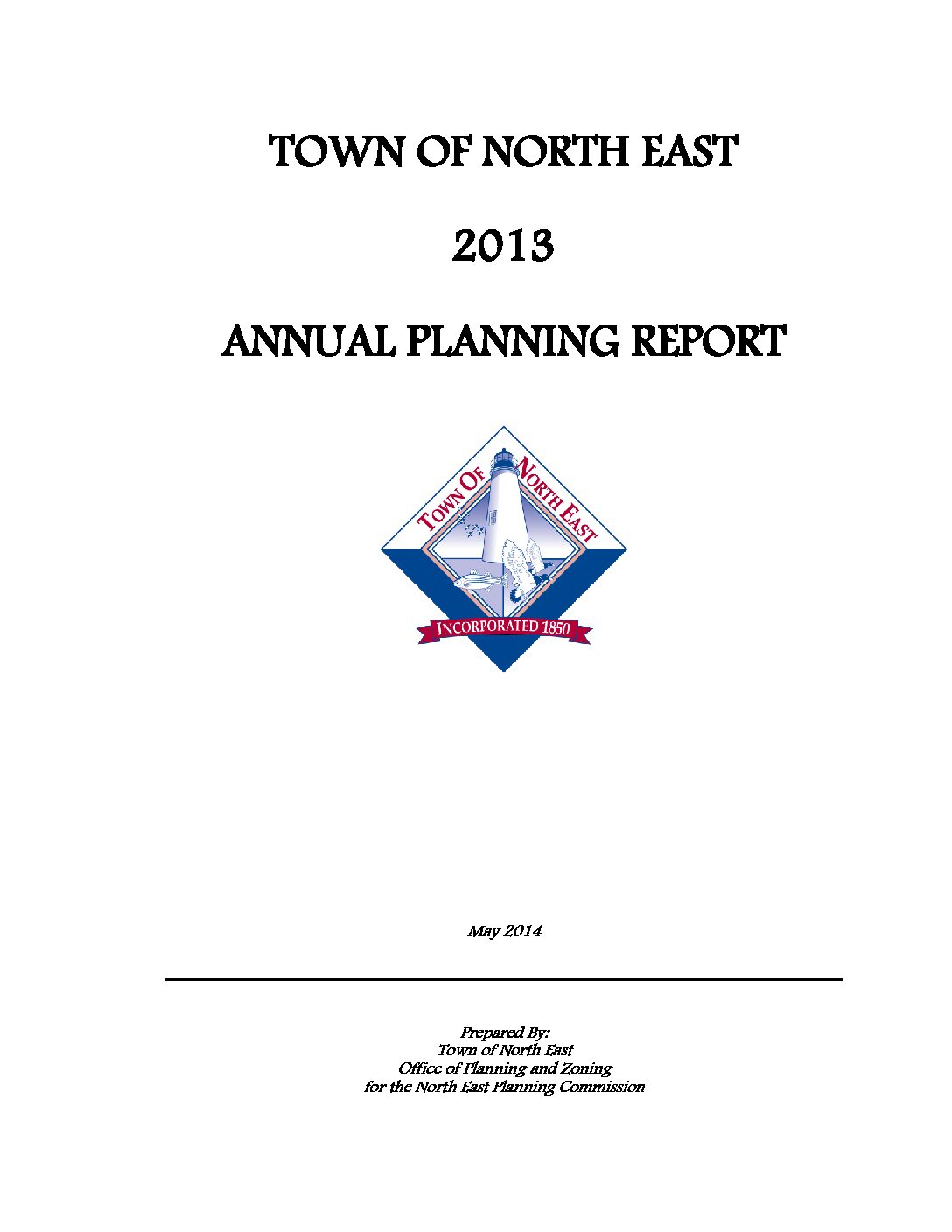 TOWN OF NORTH EAST

2013

ANNUAL PLANNING REPORT

TOWN OF NORTH EAST

INCORPORATED 1850

May 2014

Prepared By:
Town of North East
Office of Planning and Zoning
for the North East Planning Commission